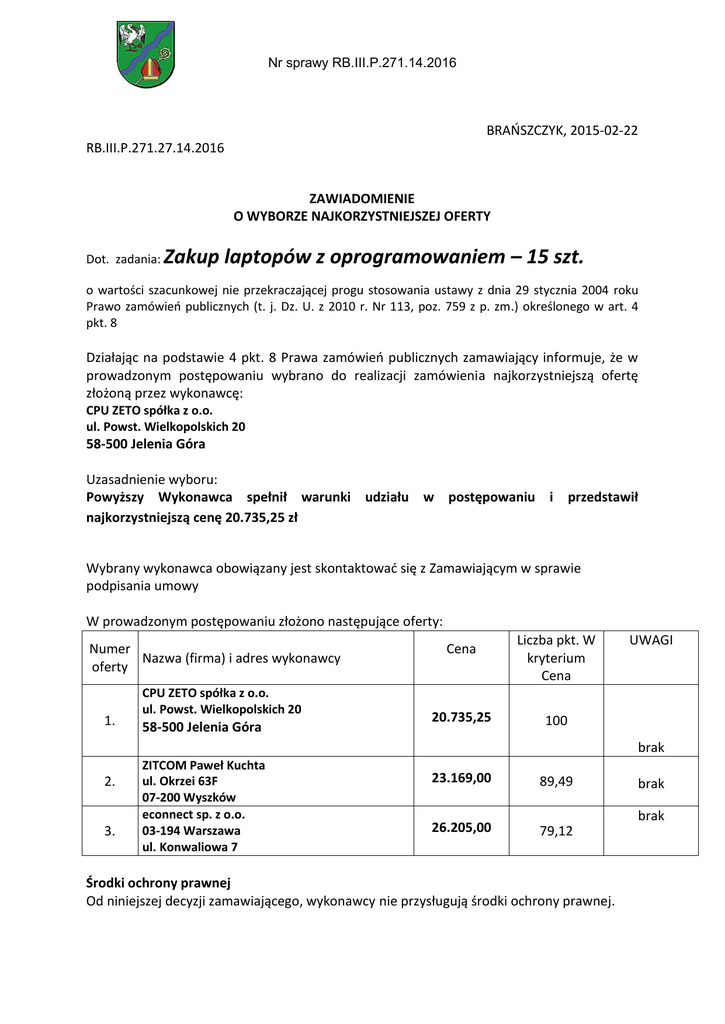 Nr sprawy RB.III.P.271.14.2016

BRAŃSZCZYK, 2015-02-22

RB.III.P.271.27.14.2016

ZAWIADOMIENIE
O WYBORZE NAJKORZYSTNIEJSZEJ OFERTY

Dot. zadania: Zakup laptopów z oprogramowaniem – 15 szt.

o wartości szacunkowej nie przekraczającej progu stosowania ustawy z dnia 29 stycznia 2004 roku Prawo zamówień publicznych (t. j. Dz. U. z 2010 r. Nr 113, poz. 759 z p. zm.) określonego w art. 4 pkt. 8

Działając na podstawie 4 pkt. 8 Prawa zamówień publicznych zamawiający informuje, że w prowadzonym postępowaniu wybrano do realizacji zamówienia najkorzystniejszą ofertę złożoną przez wykonawcę:
CPU ZETO spółka z o.o.
ul. Powst. Wielkopolskich 20
58-500 Jelenia Góra

Uzasadnienie wyboru:
Powyższy Wykonawca spełnił warunki udziału w postępowaniu i przedstawił najkorzystniejszą cenę 20.735,25 zł

Wybrany wykonawca obowiązany jest skontaktować się z Zamawiającym w sprawie podpisania umowy

W prowadzonym postępowaniu złożono następujące oferty:

| Numer oferty | Nazwa (firma) i adres wykonawcy | Cena | Liczba pkt. W kryterium Cena | UWAGI |
|---|---|---|---|---|
| 1. | CPU ZETO spółka z o.o. ul. Powst. Wielkopolskich 20 58-500 Jelenia Góra | 20.735,25 | 100 | brak |
| 2. | ZITCOM Paweł Kuchta ul. Okrzei 63F 07-200 Wyszków | 23.169,00 | 89,49 | brak |
| 3. | econnect sp. z o.o. 03-194 Warszawa ul. Konwaliowa 7 | 26.205,00 | 79,12 | brak |

Środki ochrony prawnej
Od niniejszej decyzji zamawiającego, wykonawcy nie przysługują środki ochrony prawnej.